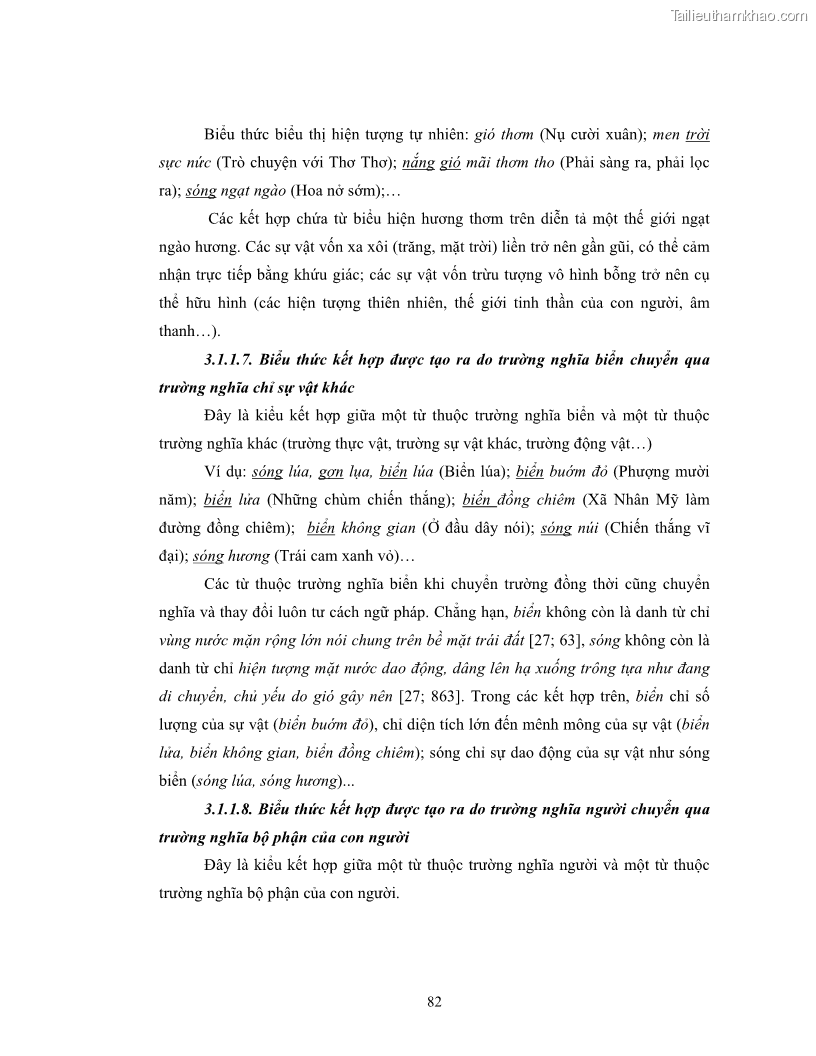 Tailieuthamkhao.com

Biểu thức biểu thị hiện tượng tự nhiên: gió thơm (Nụ cười xuân); men trời sực nức (Trò chuyện với Thơ Thơ); nắng gió mãi thơm tho (Phải sàng ra, phải lọc ra); sóng ngạt ngào (Hoa nở sớm);…

Các kết hợp chứa từ biểu hiện hương thơm trên diễn tả một thế giới ngạt ngào hương. Các sự vật vốn xa xôi (trăng, mặt trời) liền trở nên gần gũi, có thể cảm nhận trực tiếp bằng khứu giác; các sự vật vốn trừu tượng vô hình bỗng trở nên cụ thể hữu hình (các hiện tượng thiên nhiên, thế giới tinh thần của con người, âm thanh…).

3.1.1.7. Biểu thức kết hợp được tạo ra do trường nghĩa biển chuyển qua trường nghĩa chỉ sự vật khác

Đây là kiểu kết hợp giữa một từ thuộc trường nghĩa biển và một từ thuộc trường nghĩa khác (trường thực vật, trường sự vật khác, trường động vật…)

Ví dụ: sóng lúa, gợn lụa, biển lúa (Biển lúa); biển bướm đỏ (Phượng mười năm); biển lửa (Những chùm chiến thắng); biển đồng chiêm (Xã Nhân Mỹ làm đường đồng chiêm); biển không gian (Ở đầu dây nói); sóng núi (Chiến thắng vĩ đại); sóng hương (Trái cam xanh vỏ)…

Các từ thuộc trường nghĩa biển khi chuyển trường đồng thời cũng chuyển nghĩa và thay đổi luôn tư cách ngữ pháp. Chẳng hạn, biển không còn là danh từ chỉ vùng nước mặn rộng lớn nói chung trên bề mặt trái đất [27; 63], sóng không còn là danh từ chỉ hiện tượng mặt nước dao động, dâng lên hạ xuống trông tựa như đang di chuyển, chủ yếu do gió gây nên [27; 863]. Trong các kết hợp trên, biển chỉ số lượng của sự vật (biển bướm đỏ), chỉ diện tích lớn đến mênh mông của sự vật (biển lửa, biển không gian, biển đồng chiêm); sóng chỉ sự dao động của sự vật như sóng biển (sóng lúa, sóng hương)...

3.1.1.8. Biểu thức kết hợp được tạo ra do trường nghĩa người chuyển qua trường nghĩa bộ phận của con người

Đây là kiểu kết hợp giữa một từ thuộc trường nghĩa người và một từ thuộc trường nghĩa bộ phận của con người.

82